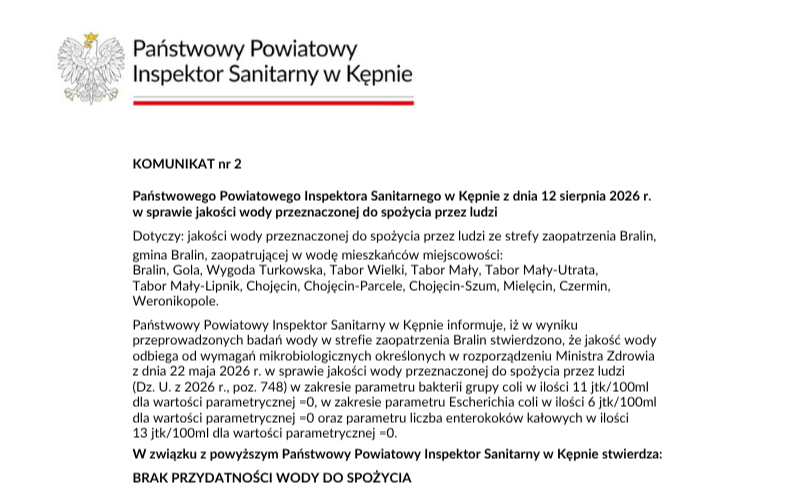 Państwowy Powiatowy
Inspektor Sanitarny w Kępnie

KOMUNIKAT nr 2

Państwowego Powiatowego Inspektora Sanitarnego w Kępnie z dnia 12 sierpnia 2026 r. w sprawie jakości wody przeznaczonej do spożycia przez ludzi

Dotyczy: jakości wody przeznaczonej do spożycia przez ludzi ze strefy zaopatrzenia Bralin, gmina Bralin, zaopatrującej w wodę mieszkańców miejscowości: Bralin, Gola, Wygoda Turkowska, Tabor Wielki, Tabor Mały, Tabor Mały-Utrata, Tabor Mały-Lipnik, Chojęcin, Chojęcin-Parcele, Chojęcin-Szum, Mielęcin, Czermin, Weronikopole.

Państwowy Powiatowy Inspektor Sanitarny w Kępnie informuje, iż w wyniku przeprowadzonych badań wody w strefie zaopatrzenia Bralin stwierdzono, że jakość wody odbiega od wymagań mikrobiologicznych określonych w rozporządzeniu Ministra Zdrowia z dnia 22 maja 2026 r. w sprawie jakości wody przeznaczonej do spożycia przez ludzi (Dz. U. z 2026 r., poz. 748) w zakresie parametru bakterii grupy coli w ilości 11 jtk/100ml dla wartości parametrycznej =0, w zakresie parametru Escherichia coli w ilości 6 jtk/100ml dla wartości parametrycznej =0 oraz parametru liczba enterokoków kałowych w ilości 13 jtk/100ml dla wartości parametrycznej =0.

W związku z powyższym Państwowy Powiatowy Inspektor Sanitarny w Kępnie stwierdza:

BRAK PRZYDATNOŚCI WODY DO SPOŻYCIA